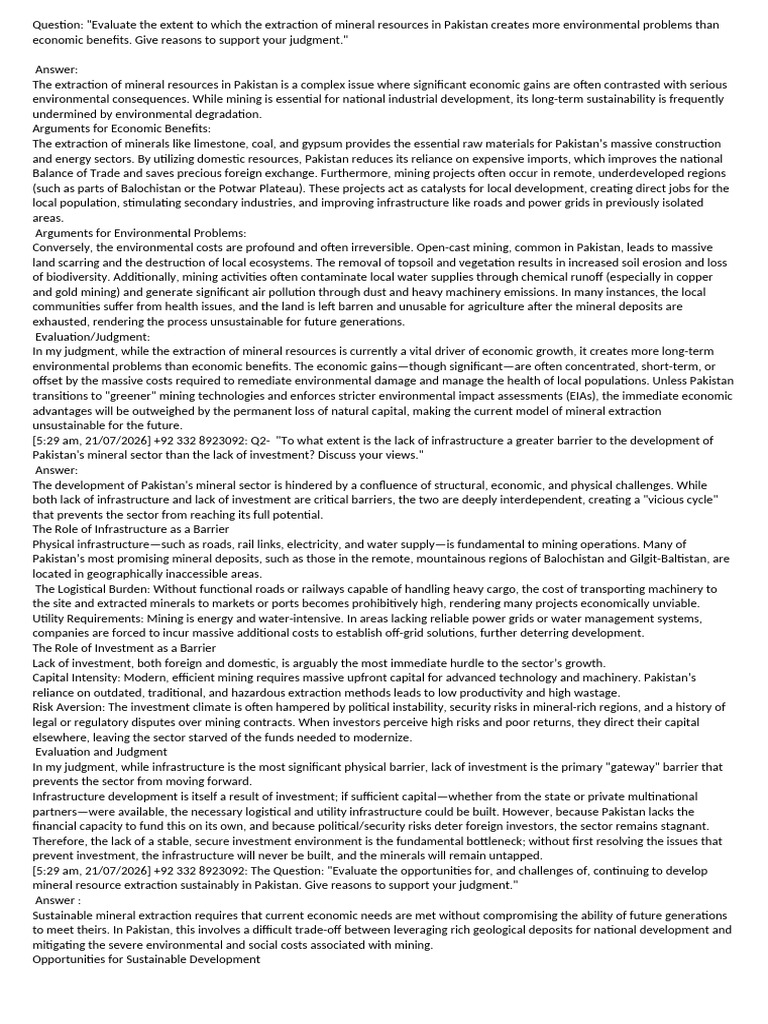 Question: "Evaluate the extent to which the extraction of mineral resources in Pakistan creates more environmental problems than economic benefits. Give reasons to support your judgment."

Answer:
The extraction of mineral resources in Pakistan is a complex issue where significant economic gains are often contrasted with serious environmental consequences. While mining is essential for national industrial development, its long-term sustainability is frequently undermined by environmental degradation.
Arguments for Economic Benefits:
The extraction of minerals like limestone, coal, and gypsum provides the essential raw materials for Pakistan's massive construction and energy sectors. By utilizing domestic resources, Pakistan reduces its reliance on expensive imports, which improves the national Balance of Trade and saves precious foreign exchange. Furthermore, mining projects often occur in remote, underdeveloped regions (such as parts of Balochistan or the Potwar Plateau). These projects act as catalysts for local development, creating direct jobs for the local population, stimulating secondary industries, and improving infrastructure like roads and power grids in previously isolated areas.
Arguments for Environmental Problems:
Conversely, the environmental costs are profound and often irreversible. Open-cast mining, common in Pakistan, leads to massive land scarring and the destruction of local ecosystems. The removal of topsoil and vegetation results in increased soil erosion and loss of biodiversity. Additionally, mining activities often contaminate local water supplies through chemical runoff (especially in copper and gold mining) and generate significant air pollution through dust and heavy machinery emissions. In many instances, the local communities suffer from health issues, and the land is left barren and unusable for agriculture after the mineral deposits are exhausted, rendering the process unsustainable for future generations.
Evaluation/Judgment:
In my judgment, while the extraction of mineral resources is currently a vital driver of economic growth, it creates more long-term environmental problems than economic benefits. The economic gains—though significant—are often concentrated, short-term, or offset by the massive costs required to remediate environmental damage and manage the health of local populations. Unless Pakistan transitions to "greener" mining technologies and enforces stricter environmental impact assessments (EIAs), the immediate economic advantages will be outweighed by the permanent loss of natural capital, making the current model of mineral extraction unsustainable for the future.
[5:29 am, 21/07/2026] +92 332 8923092: Q2- "To what extent is the lack of infrastructure a greater barrier to the development of Pakistan's mineral sector than the lack of investment? Discuss your views."
Answer:
The development of Pakistan's mineral sector is hindered by a confluence of structural, economic, and physical challenges. While both lack of infrastructure and lack of investment are critical barriers, the two are deeply interdependent, creating a "vicious cycle" that prevents the sector from reaching its full potential.
The Role of Infrastructure as a Barrier
Physical infrastructure—such as roads, rail links, electricity, and water supply—is fundamental to mining operations. Many of Pakistan's most promising mineral deposits, such as those in the remote, mountainous regions of Balochistan and Gilgit-Baltistan, are located in geographically inaccessible areas.
The Logistical Burden: Without functional roads or railways capable of handling heavy cargo, the cost of transporting machinery to the site and extracted minerals to markets or ports becomes prohibitively high, rendering many projects economically unviable.
Utility Requirements: Mining is energy and water-intensive. In areas lacking reliable power grids or water management systems, companies are forced to incur massive additional costs to establish off-grid solutions, further deterring development.
The Role of Investment as a Barrier
Lack of investment, both foreign and domestic, is arguably the most immediate hurdle to the sector's growth.
Capital Intensity: Modern, efficient mining requires massive upfront capital for advanced technology and machinery. Pakistan's reliance on outdated, traditional, and hazardous extraction methods leads to low productivity and high wastage.
Risk Aversion: The investment climate is often hampered by political instability, security risks in mineral-rich regions, and a history of legal or regulatory disputes over mining contracts. When investors perceive high risks and poor returns, they direct their capital elsewhere, leaving the sector starved of the funds needed to modernize.
Evaluation and Judgment
In my judgment, while infrastructure is the most significant physical barrier, lack of investment is the primary "gateway" barrier that prevents the sector from moving forward.
Infrastructure development is itself a result of investment; if sufficient capital—whether from the state or private multinational partners—were available, the necessary logistical and utility infrastructure could be built. However, because Pakistan lacks the financial capacity to fund this on its own, and because political/security risks deter foreign investors, the sector remains stagnant. Therefore, the lack of a stable, secure investment environment is the fundamental bottleneck; without first resolving the issues that prevent investment, the infrastructure will never be built, and the minerals will remain untapped.
[5:29 am, 21/07/2026] +92 332 8923092: The Question: "Evaluate the opportunities for, and challenges of, continuing to develop mineral resource extraction sustainably in Pakistan. Give reasons to support your judgment."
Answer :
Sustainable mineral extraction requires that current economic needs are met without compromising the ability of future generations to meet theirs. In Pakistan, this involves a difficult trade-off between leveraging rich geological deposits for national development and mitigating the severe environmental and social costs associated with mining.
Opportunities for Sustainable Development